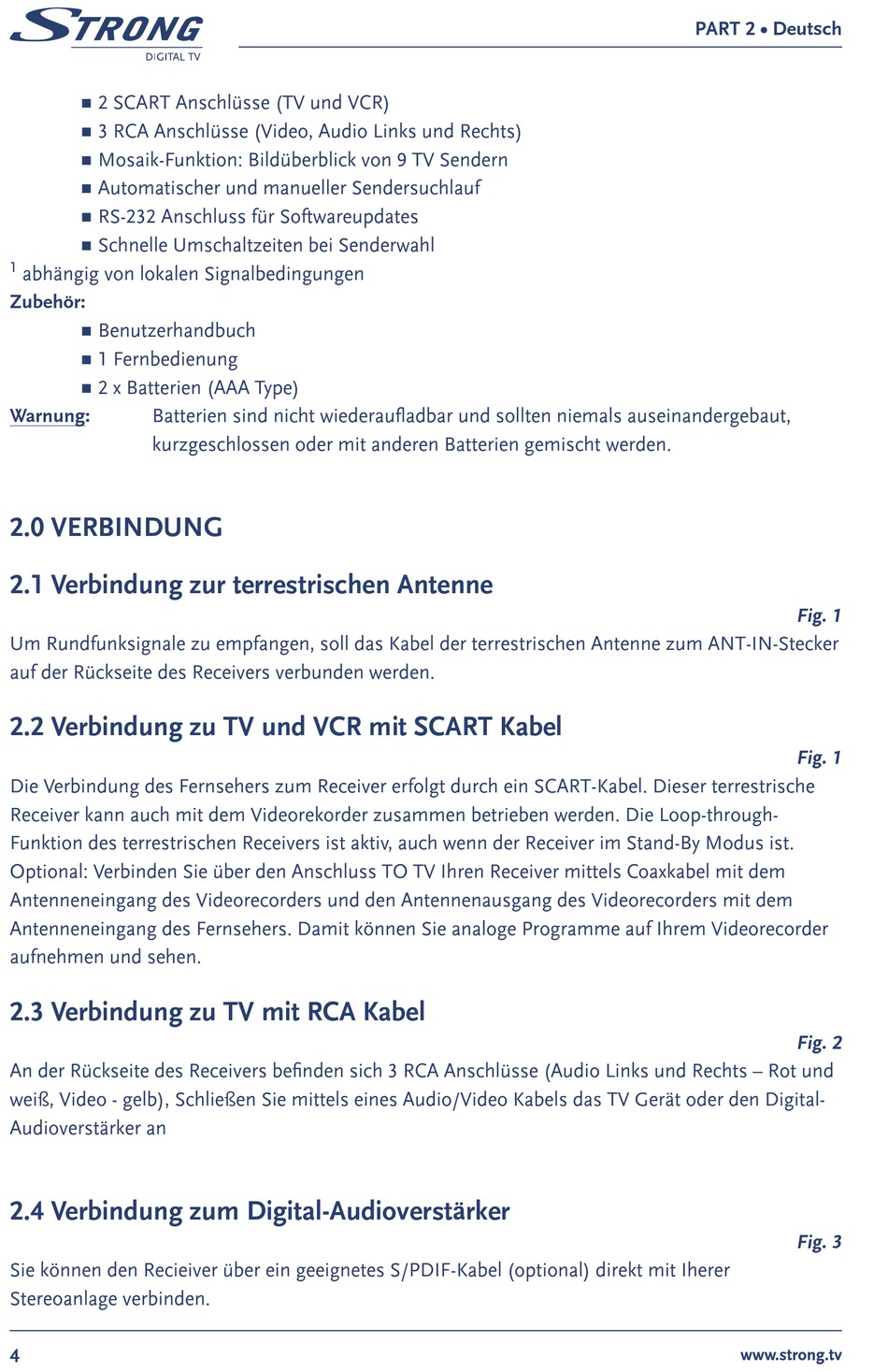 STRONG
DIGITAL TV

PART 2 • Deutsch

■ 2 SCART Anschlüsse (TV und VCR)
■ 3 RCA Anschlüsse (Video, Audio Links und Rechts)
■ Mosaik-Funktion: Bildüberblick von 9 TV Sendern
■ Automatischer und manueller Sendersuchlauf
■ RS-232 Anschluss für Softwareupdates
■ Schnelle Umschaltzeiten bei Senderwahl

$^1$ abhängig von lokalen Signalbedingungen

Zubehör:
■ Benutzerhandbuch
■ 1 Fernbedienung
■ 2 x Batterien (AAA Type)

Warnung: Batterien sind nicht wiederaufladbar und sollten niemals auseinandergebaut, kurzgeschlossen oder mit anderen Batterien gemischt werden.

2.0 VERBINDUNG

2.1 Verbindung zur terrestrischen Antenne

Fig. 1

Um Rundfunksignale zu empfangen, soll das Kabel der terrestrischen Antenne zum ANT-IN-Stecker auf der Rückseite des Receivers verbunden werden.

2.2 Verbindung zu TV und VCR mit SCART Kabel

Fig. 1

Die Verbindung des Fernsehers zum Receiver erfolgt durch ein SCART-Kabel. Dieser terrestrische Receiver kann auch mit dem Videorekorder zusammen betrieben werden. Die Loop-through-Funktion des terrestrischen Receivers ist aktiv, auch wenn der Receiver im Stand-By Modus ist. Optional: Verbinden Sie über den Anschluss TO TV Ihren Receiver mittels Coaxkabel mit dem Antenneneingang des Videorecorders und den Antennenausgang des Videorecorders mit dem Antenneneingang des Fernsehers. Damit können Sie analoge Programme auf Ihrem Videorecorder aufnehmen und sehen.

2.3 Verbindung zu TV mit RCA Kabel

Fig. 2

An der Rückseite des Receivers befinden sich 3 RCA Anschlüsse (Audio Links und Rechts – Rot und weiß, Video - gelb), Schließen Sie mittels eines Audio/Video Kabels das TV Gerät oder den Digital-Audioverstärker an

2.4 Verbindung zum Digital-Audioverstärker

Fig. 3

Sie können den Recieiver über ein geeignetes S/PDIF-Kabel (optional) direkt mit Iherer Stereoanlage verbinden.

4

www.strong.tv